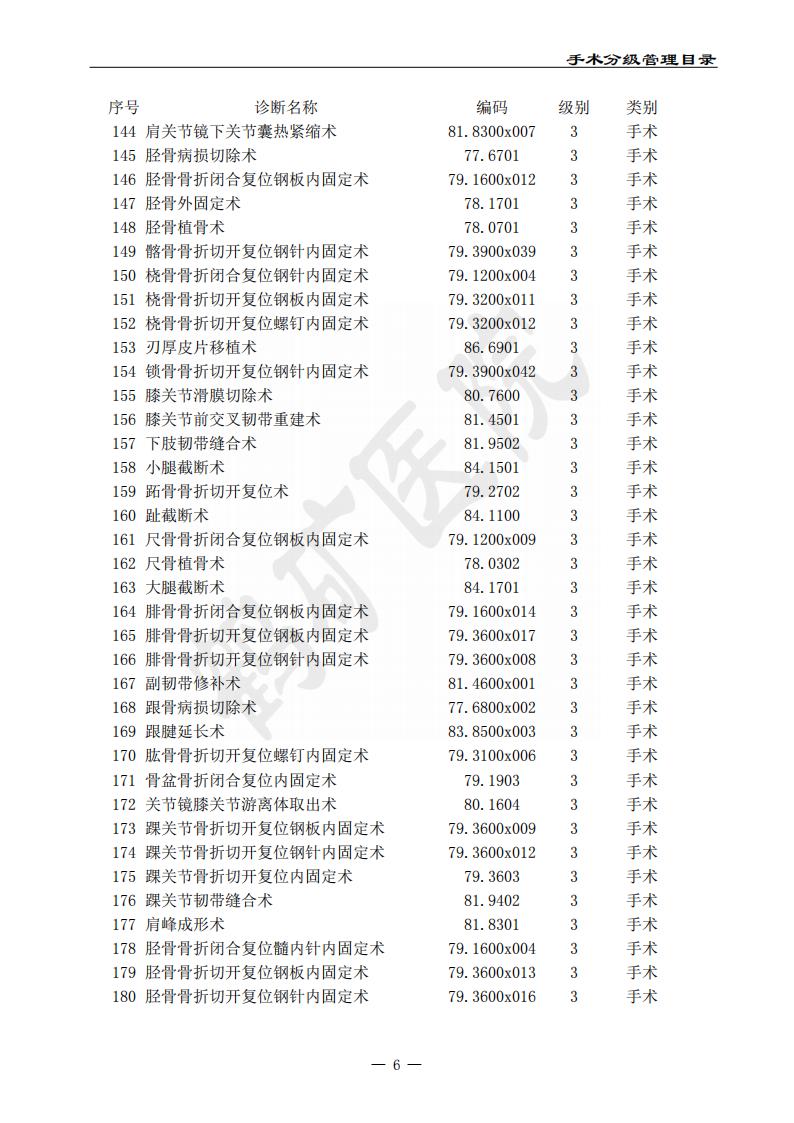 手术分级管理目录

| 序号 | 诊断名称 | 编码 | 级别 | 类别 |
|---|---|---|---|---|
| 144 | 肩关节镜下关节囊热紧缩术 | 81.8300x007 | 3 | 手术 |
| 145 | 胫骨病损切除术 | 77.6701 | 3 | 手术 |
| 146 | 胫骨骨折闭合复位钢板内固定术 | 79.1600x012 | 3 | 手术 |
| 147 | 胫骨外固定术 | 78.1701 | 3 | 手术 |
| 148 | 胫骨植骨术 | 78.0701 | 3 | 手术 |
| 149 | 髂骨骨折切开复位钢针内固定术 | 79.3900x039 | 3 | 手术 |
| 150 | 桡骨骨折闭合复位钢针内固定术 | 79.1200x004 | 3 | 手术 |
| 151 | 桡骨骨折切开复位钢板内固定术 | 79.3200x011 | 3 | 手术 |
| 152 | 桡骨骨折切开复位螺钉内固定术 | 79.3200x012 | 3 | 手术 |
| 153 | 刃厚皮片移植术 | 86.6901 | 3 | 手术 |
| 154 | 锁骨骨折切开复位钢针内固定术 | 79.3900x042 | 3 | 手术 |
| 155 | 膝关节滑膜切除术 | 80.7600 | 3 | 手术 |
| 156 | 膝关节前交叉韧带重建术 | 81.4501 | 3 | 手术 |
| 157 | 下肢韧带缝合术 | 81.9502 | 3 | 手术 |
| 158 | 小腿截断术 | 84.1501 | 3 | 手术 |
| 159 | 跖骨骨折切开复位术 | 79.2702 | 3 | 手术 |
| 160 | 趾截断术 | 84.1100 | 3 | 手术 |
| 161 | 尺骨骨折闭合复位钢板内固定术 | 79.1200x009 | 3 | 手术 |
| 162 | 尺骨植骨术 | 78.0302 | 3 | 手术 |
| 163 | 大腿截断术 | 84.1701 | 3 | 手术 |
| 164 | 腓骨骨折闭合复位钢板内固定术 | 79.1600x014 | 3 | 手术 |
| 165 | 腓骨骨折切开复位钢板内固定术 | 79.3600x017 | 3 | 手术 |
| 166 | 腓骨骨折切开复位钢针内固定术 | 79.3600x008 | 3 | 手术 |
| 167 | 副韧带修补术 | 81.4600x001 | 3 | 手术 |
| 168 | 跟骨病损切除术 | 77.6800x002 | 3 | 手术 |
| 169 | 跟腱延长术 | 83.8500x003 | 3 | 手术 |
| 170 | 肱骨骨折切开复位螺钉内固定术 | 79.3100x006 | 3 | 手术 |
| 171 | 骨盆骨折闭合复位内固定术 | 79.1903 | 3 | 手术 |
| 172 | 关节镜膝关节游离体取出术 | 80.1604 | 3 | 手术 |
| 173 | 踝关节骨折切开复位钢板内固定术 | 79.3600x009 | 3 | 手术 |
| 174 | 踝关节骨折切开复位钢针内固定术 | 79.3600x012 | 3 | 手术 |
| 175 | 踝关节骨折切开复位内固定术 | 79.3603 | 3 | 手术 |
| 176 | 踝关节韧带缝合术 | 81.9402 | 3 | 手术 |
| 177 | 肩峰成形术 | 81.8301 | 3 | 手术 |
| 178 | 胫骨骨折闭合复位髓内针内固定术 | 79.1600x004 | 3 | 手术 |
| 179 | 胫骨骨折切开复位钢板内固定术 | 79.3600x013 | 3 | 手术 |
| 180 | 胫骨骨折切开复位钢针内固定术 | 79.3600x016 | 3 | 手术 |

— 6 —